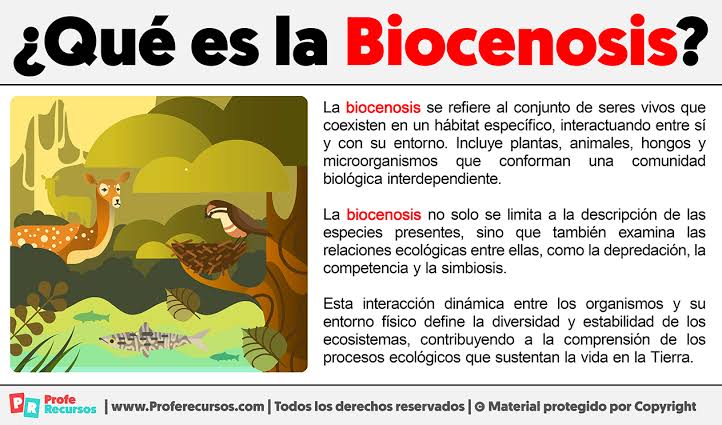 ¿Qué es la Biocenosis?

La biocenosis se refiere al conjunto de seres vivos que coexisten en un hábitat específico, interactuando entre sí y con su entorno. Incluye plantas, animales, hongos y microorganismos que conforman una comunidad biológica interdependiente.

La biocenosis no solo se limita a la descripción de las especies presentes, sino que también examina las relaciones ecológicas entre ellas, como la depredación, la competencia y la simbiosis.

Esta interacción dinámica entre los organismos y su entorno físico define la diversidad y estabilidad de los ecosistemas, contribuyendo a la comprensión de los procesos ecológicos que sustentan la vida en la Tierra.

PR Profe Recursos | www.Proferecursos.com | Todos los derechos reservados | © Material protegido por Copyright